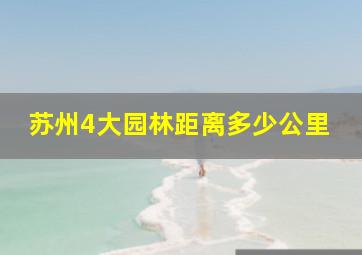 苏州4大园林距离多少公里